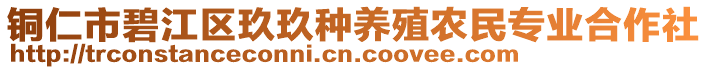 铜仁市碧江区玖玖种养殖农民专业合作社
http://trconstanceconni.cn.coovee.com